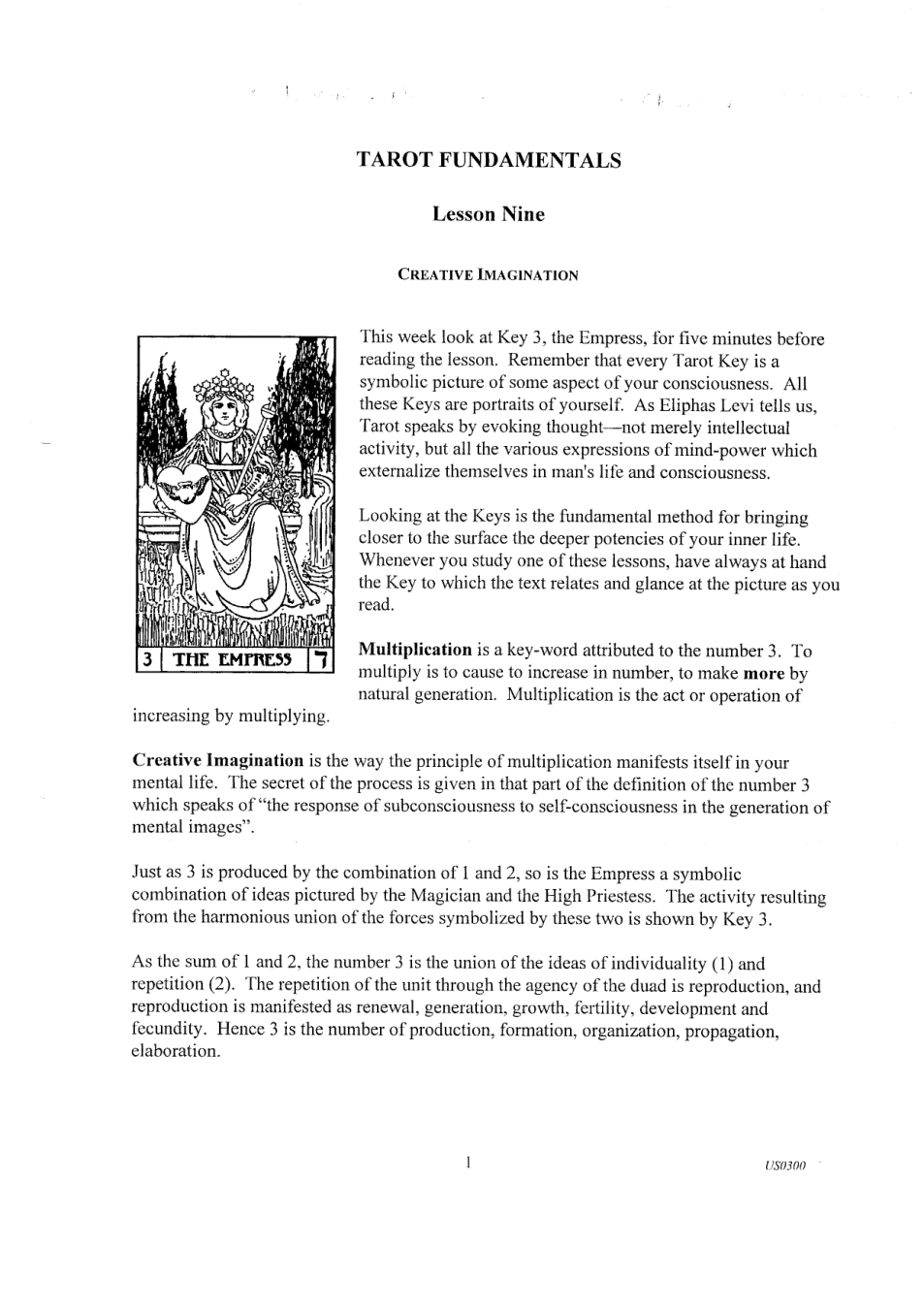 TAROT FUNDAMENTALS

Lesson Nine

CREATIVE IMAGINATION

3 THE EMPRESS ד

This week look at Key 3, the Empress, for five minutes before reading the lesson. Remember that every Tarot Key is a symbolic picture of some aspect of your consciousness. All these Keys are portraits of yourself. As Eliphas Levi tells us, Tarot speaks by evoking thought—not merely intellectual activity, but all the various expressions of mind-power which externalize themselves in man's life and consciousness.

Looking at the Keys is the fundamental method for bringing closer to the surface the deeper potencies of your inner life. Whenever you study one of these lessons, have always at hand the Key to which the text relates and glance at the picture as you read.

Multiplication is a key-word attributed to the number 3. To multiply is to cause to increase in number, to make more by natural generation. Multiplication is the act or operation of increasing by multiplying.

Creative Imagination is the way the principle of multiplication manifests itself in your mental life. The secret of the process is given in that part of the definition of the number 3 which speaks of "the response of subconsciousness to self-consciousness in the generation of mental images".

Just as 3 is produced by the combination of 1 and 2, so is the Empress a symbolic combination of ideas pictured by the Magician and the High Priestess. The activity resulting from the harmonious union of the forces symbolized by these two is shown by Key 3.

As the sum of 1 and 2, the number 3 is the union of the ideas of individuality (1) and repetition (2). The repetition of the unit through the agency of the duad is reproduction, and reproduction is manifested as renewal, generation, growth, fertility, development and fecundity. Hence 3 is the number of production, formation, organization, propagation, elaboration.

1

US0300